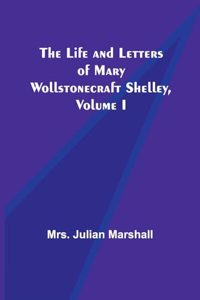 The Life and Letters of Mary Wollstonecraft Shelley, Volume I

Mrs. Julian Marshall